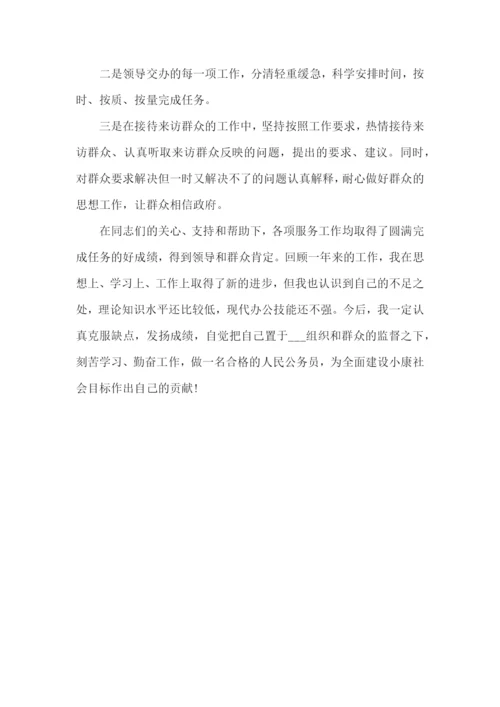 二是领导交办的每一项工作，分清轻重缓急，科学安排时间，按时、按质、按量完成任务。

三是在接待来访群众的工作中，坚持按照工作要求，热情接待来访群众、认真听取来访群众反映的问题，提出的要求、建议。同时，对群众要求解决但一时又解决不了的问题认真解释，耐心做好群众的思想工作，让群众相信政府。

在同志们的关心、支持和帮助下，各项服务工作均取得了圆满完成任务的好成绩，得到领导和群众肯定。回顾一年来的工作，我在思想上、学习上、工作上取得了新的进步，但我也认识到自己的不足之处，理论知识水平还比较低，现代办公技能还不强。今后，我一定认真克服缺点，发扬成绩，自觉把自己置于___组织和群众的监督之下，刻苦学习、勤奋工作，做一名合格的人民公务员，为全面建设小康社会目标作出自己的贡献！